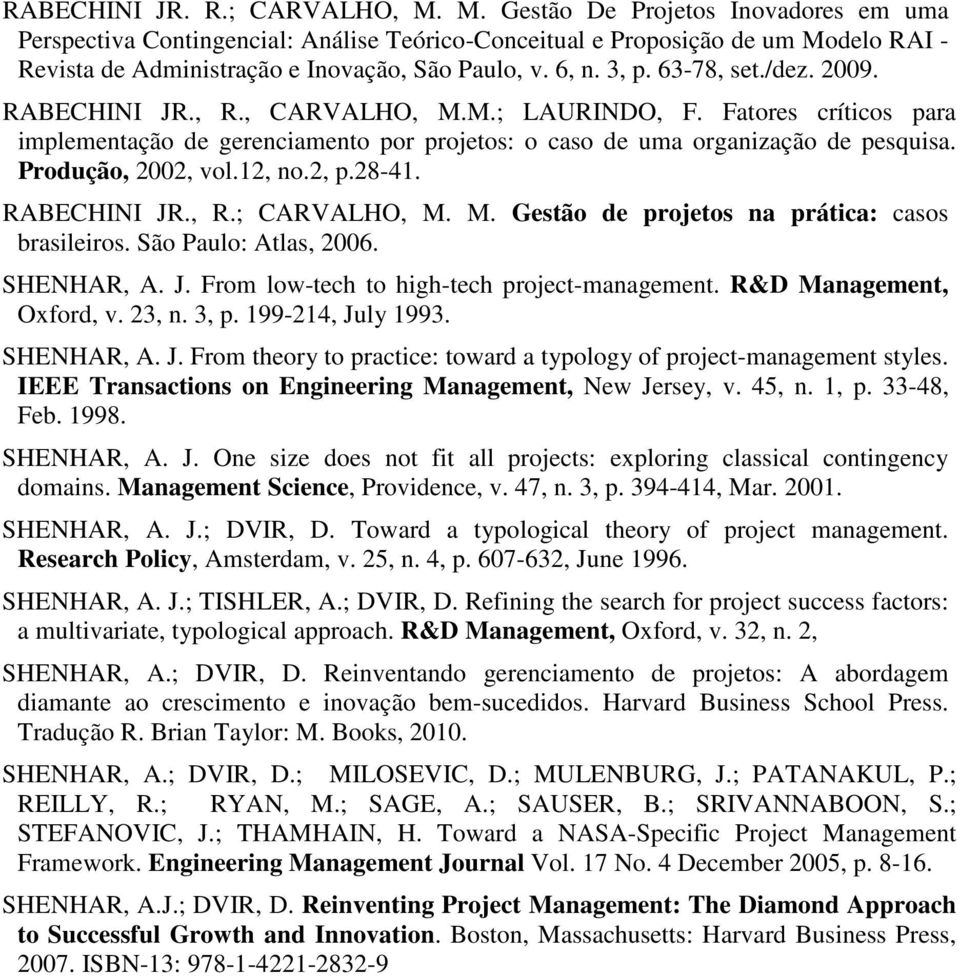 RABECHINI JR. R.; CARVALHO, M. M. Gestão De Projetos Inovadores em uma Perspectiva Contingencial: Análise Teórico-Conceitual e Proposição de um Modelo RAI - Revista de Administração e Inovação, São Paulo, v. 6, n. 3, p. 63-78, set./dez. 2009.

RABECHINI JR., R., CARVALHO, M.M.; LAURINDO, F. Fatores críticos para implementação de gerenciamento por projetos: o caso de uma organização de pesquisa. Produção, 2002, vol.12, no.2, p.28-41.

RABECHINI JR., R.; CARVALHO, M. M. Gestão de projetos na prática: casos brasileiros. São Paulo: Atlas, 2006.

SHENHAR, A. J. From low-tech to high-tech project-management. R&D Management, Oxford, v. 23, n. 3, p. 199-214, July 1993.

SHENHAR, A. J. From theory to practice: toward a typology of project-management styles. IEEE Transactions on Engineering Management, New Jersey, v. 45, n. 1, p. 33-48, Feb. 1998.

SHENHAR, A. J. One size does not fit all projects: exploring classical contingency domains. Management Science, Providence, v. 47, n. 3, p. 394-414, Mar. 2001.

SHENHAR, A. J.; DVIR, D. Toward a typological theory of project management. Research Policy, Amsterdam, v. 25, n. 4, p. 607-632, June 1996.

SHENHAR, A. J.; TISHLER, A.; DVIR, D. Refining the search for project success factors: a multivariate, typological approach. R&D Management, Oxford, v. 32, n. 2,

SHENHAR, A.; DVIR, D. Reinventando gerenciamento de projetos: A abordagem diamante ao crescimento e inovação bem-sucedidos. Harvard Business School Press. Tradução R. Brian Taylor: M. Books, 2010.

SHENHAR, A.; DVIR, D.; MILOSEVIC, D.; MULENBURG, J.; PATANAKUL, P.; REILLY, R.; RYAN, M.; SAGE, A.; SAUSER, B.; SRIVANNABOON, S.; STEFANOVIC, J.; THAMHAIN, H. Toward a NASA-Specific Project Management Framework. Engineering Management Journal Vol. 17 No. 4 December 2005, p. 8-16.

SHENHAR, A.J.; DVIR, D. Reinventing Project Management: The Diamond Approach to Successful Growth and Innovation. Boston, Massachusetts: Harvard Business Press, 2007. ISBN-13: 978-1-4221-2832-9